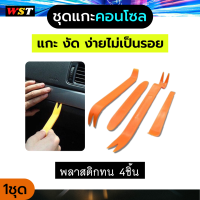 WST

ชุดแกะคอนโซล

แกะ งัด ง่ายไม่เป็นรอย

พลาสติกทน 4ชิ้น

1ชุด